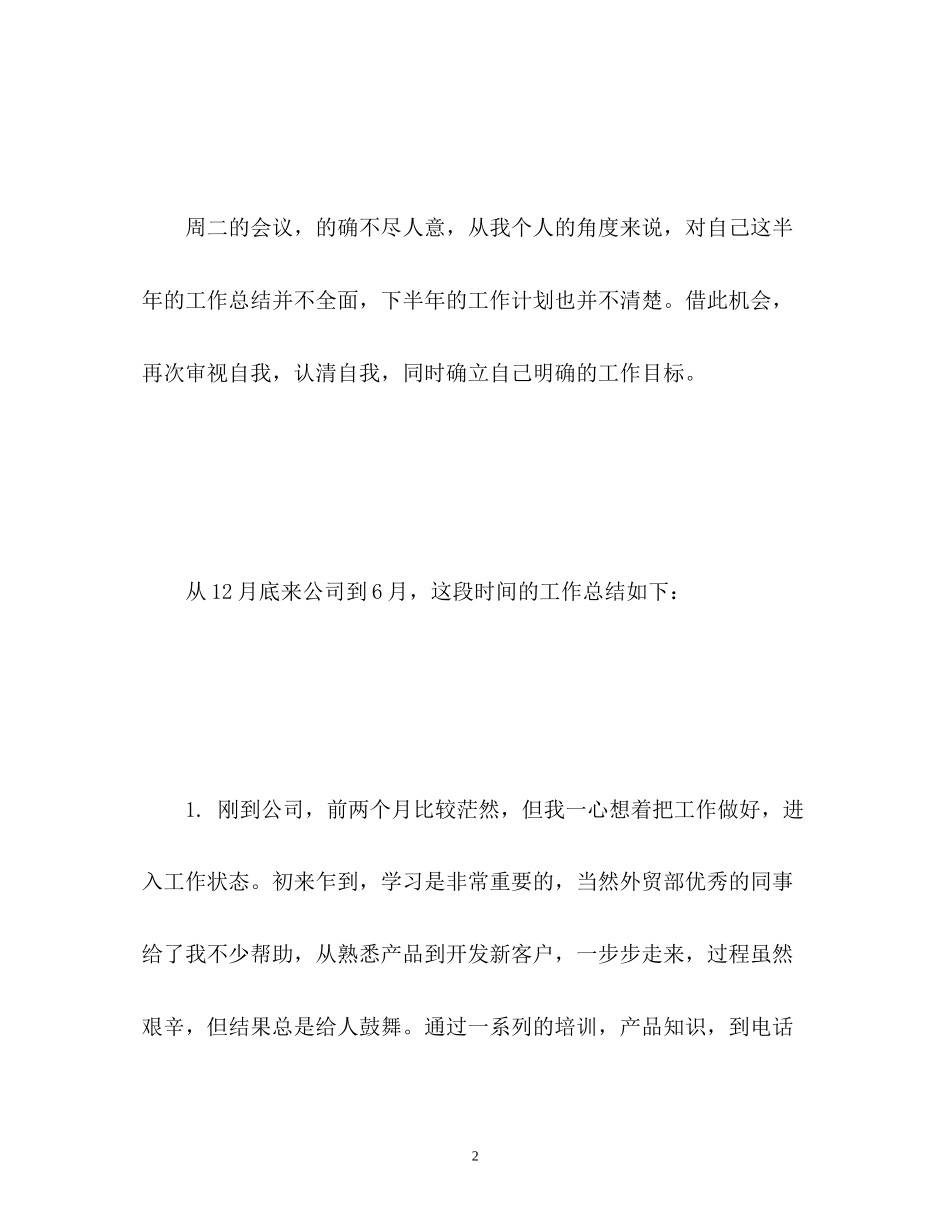 周二的会议，的确不尽人意，从我个人的角度来说，对自己这半年的工作总结并不全面，下半年的工作计划也并不清楚。借此机会，再次审视自我，认清自我，同时确立自己明确的工作目标。

从12月底来公司到6月，这段时间的工作总结如下：

1. 刚到公司，前两个月比较茫然，但我一心想着把工作做好，进入工作状态。初来乍到，学习是非常重要的，当然外贸部优秀的同事给了我不少帮助，从熟悉产品到开发新客户，一步步走来，过程虽然艰辛，但结果总是给人鼓舞。通过一系列的培训，产品知识，到电话

2